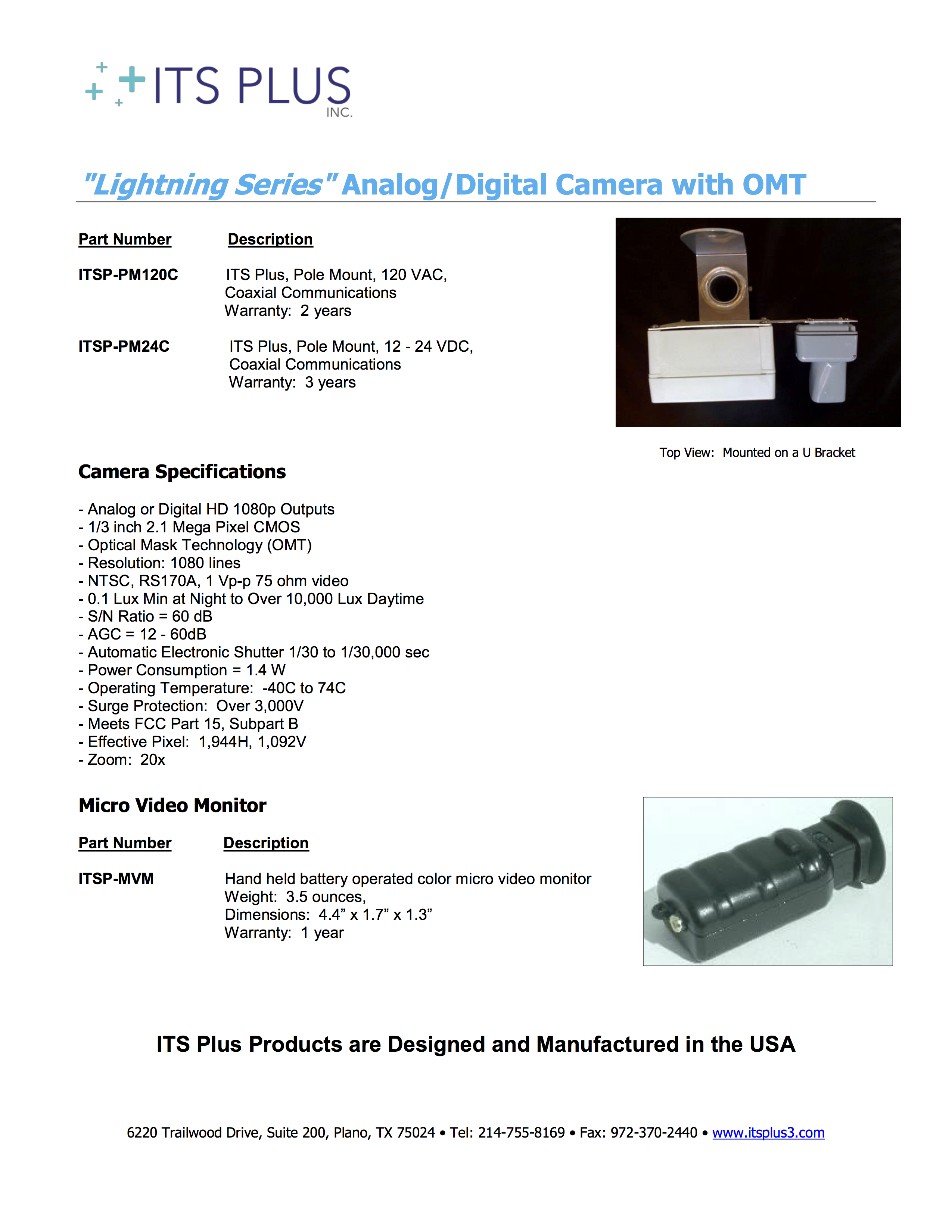 ITS PLUS INC.

"Lightning Series" Analog/Digital Camera with OMT

| Part Number | Description |
|---|---|
| ITSP-PM120C | ITS Plus, Pole Mount, 120 VAC, Coaxial Communications Warranty: 2 years |
| ITSP-PM24C | ITS Plus, Pole Mount, 12 - 24 VDC, Coaxial Communications Warranty: 3 years |

Top View: Mounted on a U Bracket

Camera Specifications

- Analog or Digital HD 1080p Outputs
- 1/3 inch 2.1 Mega Pixel CMOS
- Optical Mask Technology (OMT)
- Resolution: 1080 lines
- NTSC, RS170A, 1 Vp-p 75 ohm video
- 0.1 Lux Min at Night to Over 10,000 Lux Daytime
- S/N Ratio = 60 dB
- AGC = 12 - 60dB
- Automatic Electronic Shutter 1/30 to 1/30,000 sec
- Power Consumption = 1.4 W
- Operating Temperature: -40C to 74C
- Surge Protection: Over 3,000V
- Meets FCC Part 15, Subpart B
- Effective Pixel: 1,944H, 1,092V
- Zoom: 20x

Micro Video Monitor

| Part Number | Description |
|---|---|
| ITSP-MVM | Hand held battery operated color micro video monitor Weight: 3.5 ounces, Dimensions: 4.4” x 1.7” x 1.3” Warranty: 1 year |

ITS Plus Products are Designed and Manufactured in the USA

6220 Trailwood Drive, Suite 200, Plano, TX 75024 • Tel: 214-755-8169 • Fax: 972-370-2440 • www.itsplus3.com